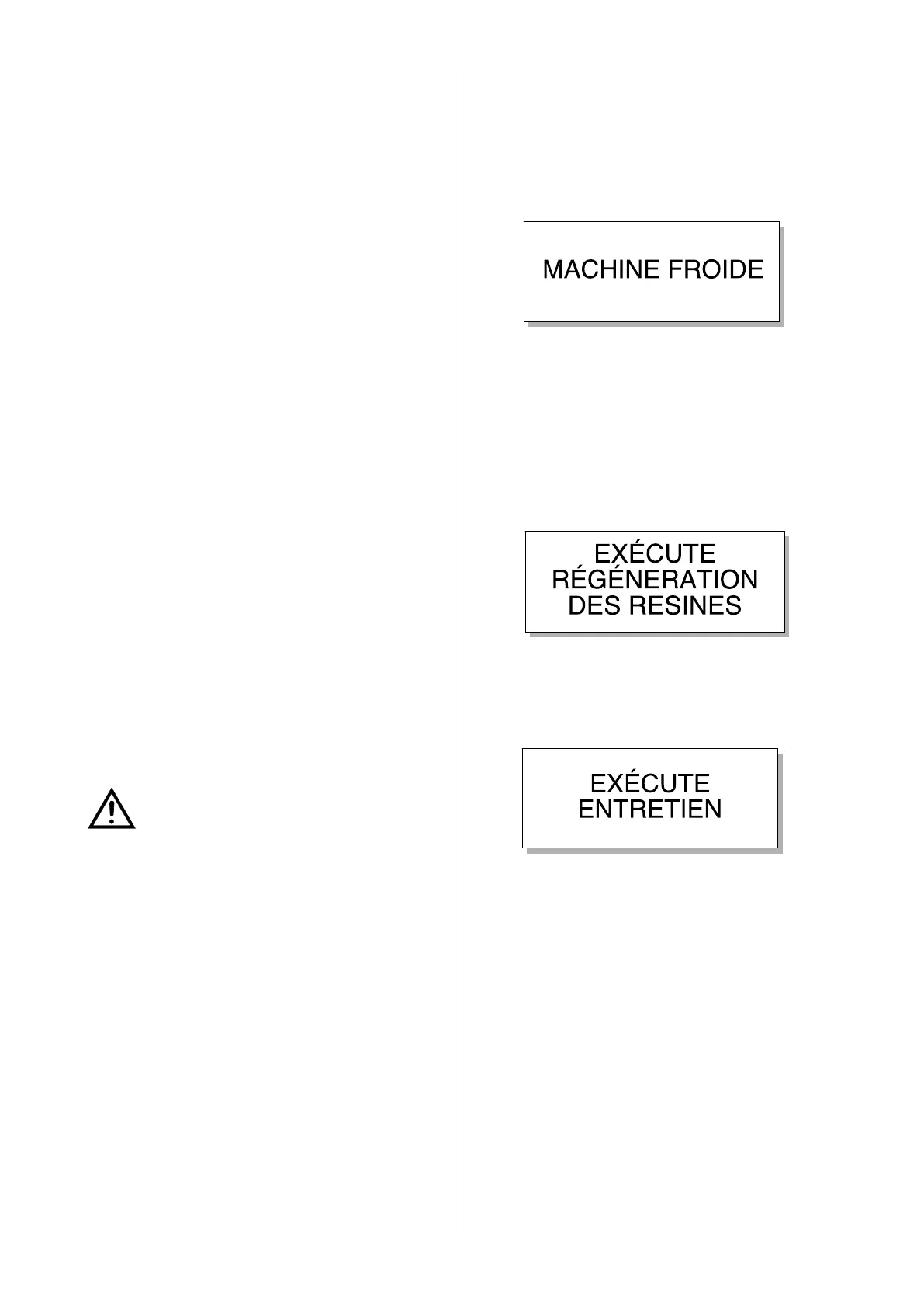 MACHINE FROIDE

EXÉCUTE
RÉGÉNERATION
DES RESINES

EXÉCUTE
ENTRETIEN